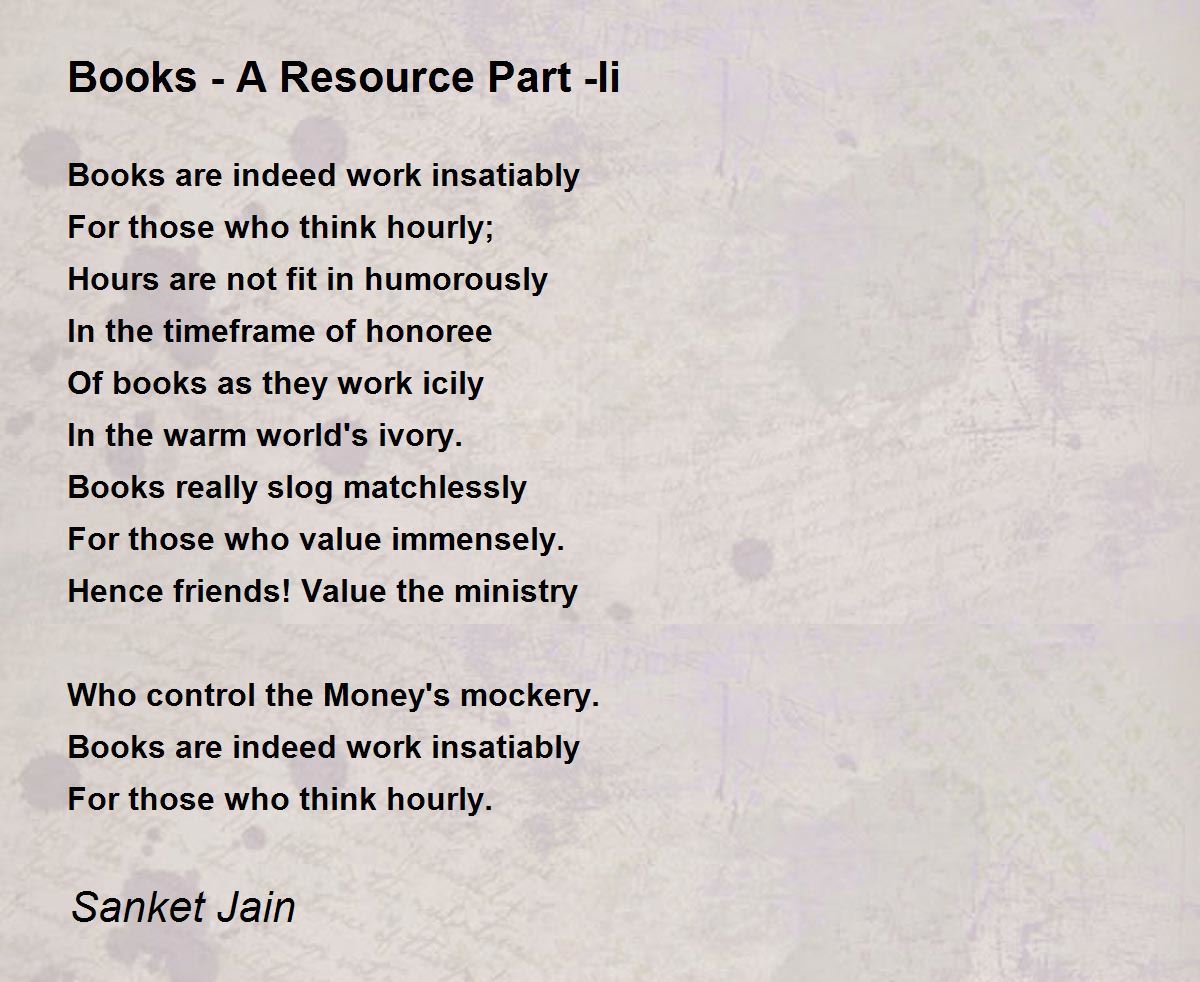 Books - A Resource Part -Ii

Books are indeed work insatiably
For those who think hourly;
Hours are not fit in humorously
In the timeframe of honoree
Of books as they work icily
In the warm world's ivory.
Books really slog matchlessly
For those who value immensely.
Hence friends! Value the ministry

Who control the Money's mockery.
Books are indeed work insatiably
For those who think hourly.

Sanket Jain